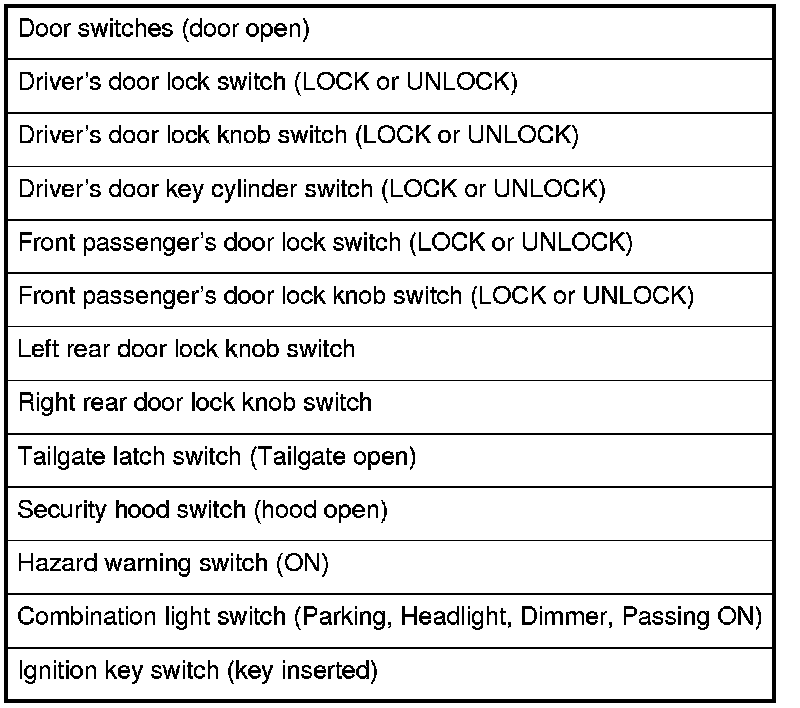 | Door switches (door open) |
|---|
| Driver's door lock switch (LOCK or UNLOCK) |
| Driver's door lock knob switch (LOCK or UNLOCK) |
| Driver's door key cylinder switch (LOCK or UNLOCK) |
| Front passenger's door lock switch (LOCK or UNLOCK) |
| Front passenger's door lock knob switch (LOCK or UNLOCK) |
| Left rear door lock knob switch |
| Right rear door lock knob switch |
| Tailgate latch switch (Tailgate open) |
| Security hood switch (hood open) |
| Hazard warning switch (ON) |
| Combination light switch (Parking, Headlight, Dimmer, Passing ON) |
| Ignition key switch (key inserted) |